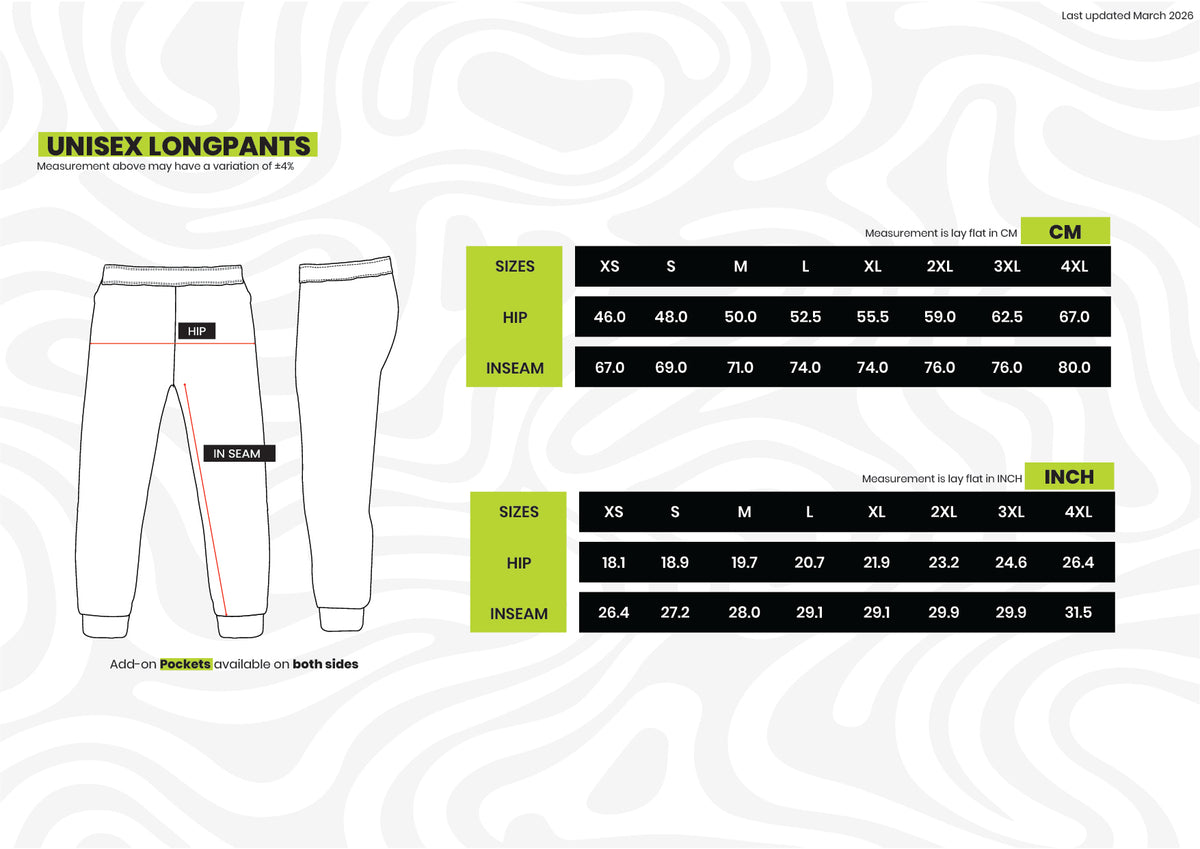 Last updated March 2026

UNISEX LONGPANTS
Measurement above may have a variation of ±4%

HIP

IN SEAM

Add-on Pockets available on both sides

Measurement is lay flat in CM CM

| SIZES | XS | S | M | L | XL | 2XL | 3XL | 4XL |
|---|---|---|---|---|---|---|---|---|
| HIP | 46.0 | 48.0 | 50.0 | 52.5 | 55.5 | 59.0 | 62.5 | 67.0 |
| INSEAM | 67.0 | 69.0 | 71.0 | 74.0 | 74.0 | 76.0 | 76.0 | 80.0 |

Measurement is lay flat in INCH INCH

| SIZES | XS | S | M | L | XL | 2XL | 3XL | 4XL |
|---|---|---|---|---|---|---|---|---|
| HIP | 18.1 | 18.9 | 19.7 | 20.7 | 21.9 | 23.2 | 24.6 | 26.4 |
| INSEAM | 26.4 | 27.2 | 28.0 | 29.1 | 29.1 | 29.9 | 29.9 | 31.5 |